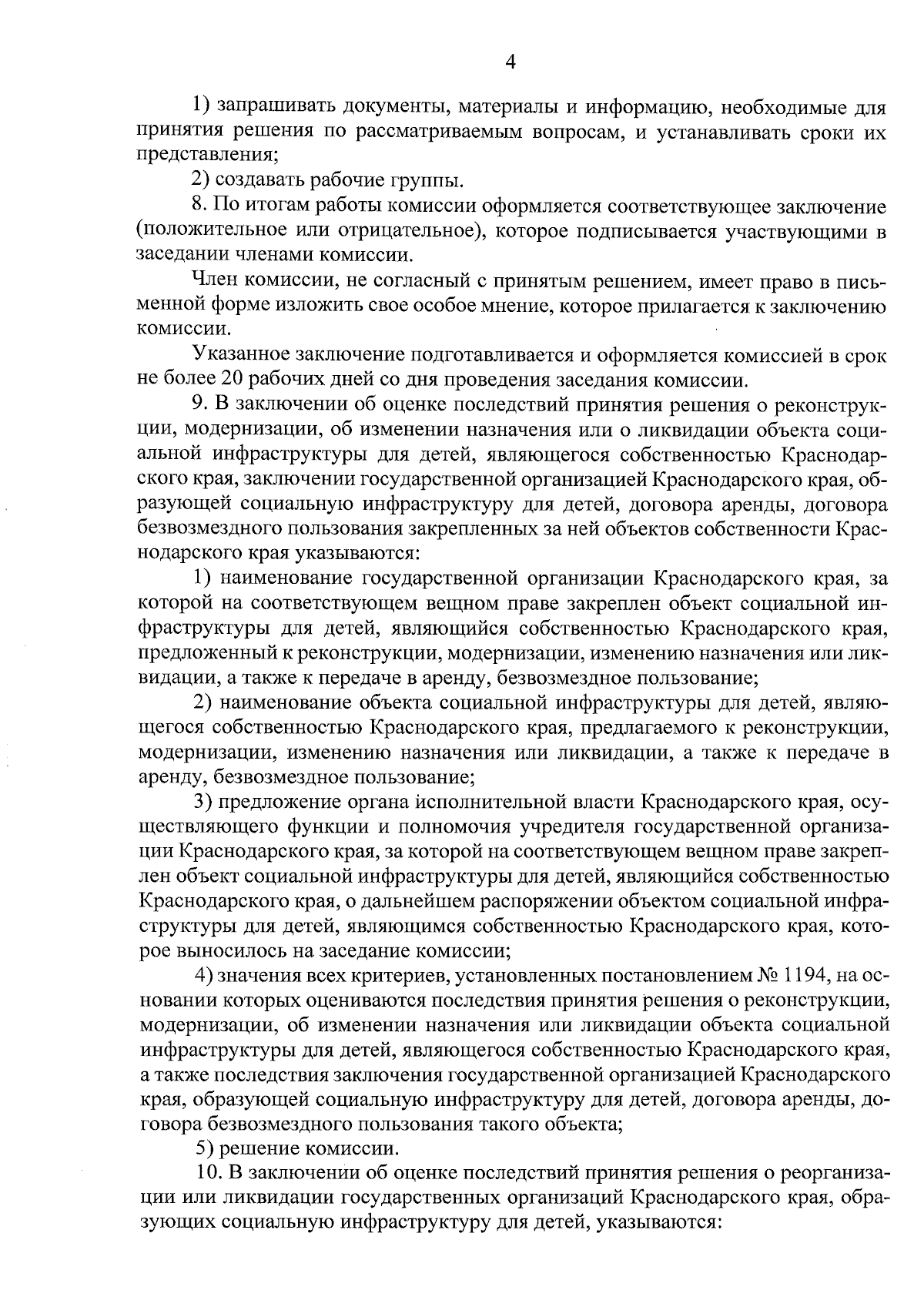 4

1) запрашивать документы, материалы и информацию, необходимые для принятия решения по рассматриваемым вопросам, и устанавливать сроки их представления;

2) создавать рабочие группы.

8. По итогам работы комиссии оформляется соответствующее заключение (положительное или отрицательное), которое подписывается участвующими в заседании членами комиссии.

Член комиссии, не согласный с принятым решением, имеет право в письменной форме изложить свое особое мнение, которое прилагается к заключению комиссии.

Указанное заключение подготавливается и оформляется комиссией в срок не более 20 рабочих дней со дня проведения заседания комиссии.

9. В заключении об оценке последствий принятия решения о реконструкции, модернизации, об изменении назначения или о ликвидации объекта социальной инфраструктуры для детей, являющегося собственностью Краснодарского края, заключении государственной организацией Краснодарского края, образующей социальную инфраструктуру для детей, договора аренды, договора безвозмездного пользования закрепленных за ней объектов собственности Краснодарского края указываются:

1) наименование государственной организации Краснодарского края, за которой на соответствующем вещном праве закреплен объект социальной инфраструктуры для детей, являющийся собственностью Краснодарского края, предложенный к реконструкции, модернизации, изменению назначения или ликвидации, а также к передаче в аренду, безвозмездное пользование;

2) наименование объекта социальной инфраструктуры для детей, являющегося собственностью Краснодарского края, предлагаемого к реконструкции, модернизации, изменению назначения или ликвидации, а также к передаче в аренду, безвозмездное пользование;

3) предложение органа исполнительной власти Краснодарского края, осуществляющего функции и полномочия учредителя государственной организации Краснодарского края, за которой на соответствующем вещном праве закреплен объект социальной инфраструктуры для детей, являющийся собственностью Краснодарского края, о дальнейшем распоряжении объектом социальной инфраструктуры для детей, являющимся собственностью Краснодарского края, которое выносилось на заседание комиссии;

4) значения всех критериев, установленных постановлением № 1194, на основании которых оцениваются последствия принятия решения о реконструкции, модернизации, об изменении назначения или ликвидации объекта социальной инфраструктуры для детей, являющегося собственностью Краснодарского края, а также последствия заключения государственной организацией Краснодарского края, образующей социальную инфраструктуру для детей, договора аренды, договора безвозмездного пользования такого объекта;

5) решение комиссии.

10. В заключении об оценке последствий принятия решения о реорганизации или ликвидации государственных организаций Краснодарского края, образующих социальную инфраструктуру для детей, указываются: